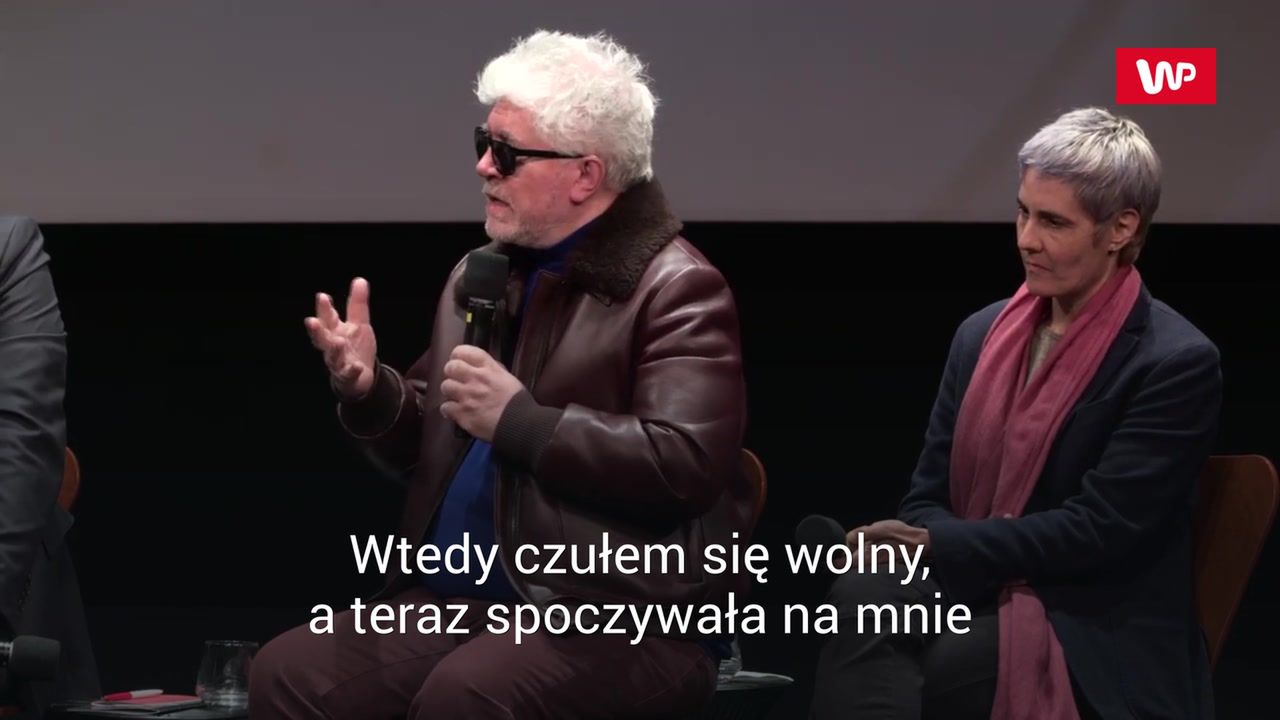 WP

Wtedy czułem się wolny, a teraz spoczywała na mnie